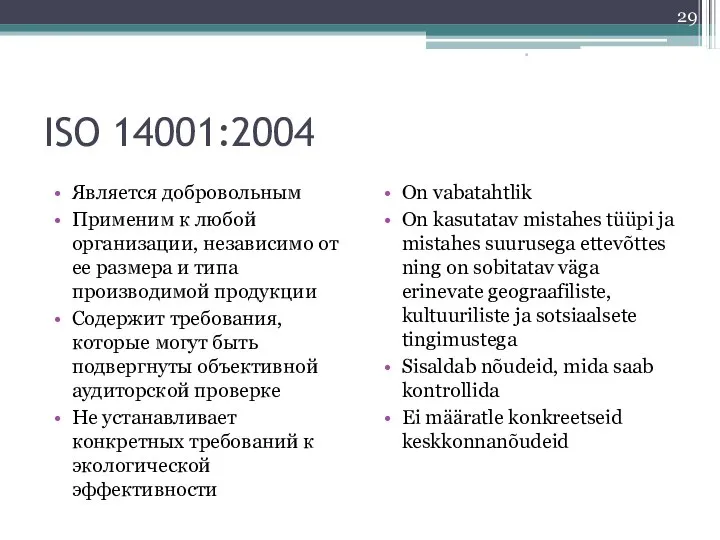 29

ISO 14001:2004

• Является добровольным
• Применим к любой организации, независимо от ее размера и типа производимой продукции
• Содержит требования, которые могут быть подвергнуты объективной аудиторской проверке
• Не устанавливает конкретных требований к экологической эффективности

• On vabatahtlik
• On kasutatav mistahes tüüpi ja mistahes suurusega ettevõttes ning on sobitatav väga erinevate geograafiliste, kultuuriliste ja sotsiaalsete tingimustega
• Sisaldab nõudeid, mida saab kontrollida
• Ei määratle konkreetseid keskkonnanõudeid